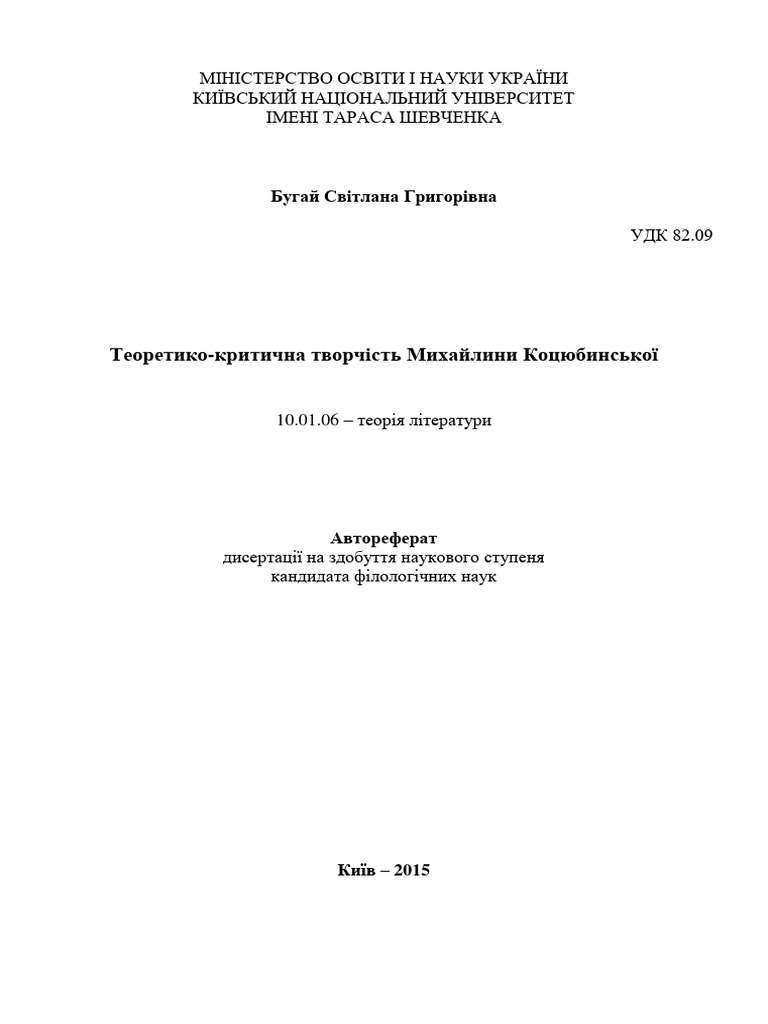 МІНІСТЕРСТВО ОСВІТИ І НАУКИ УКРАЇНИ
КИЇВСЬКИЙ НАЦІОНАЛЬНИЙ УНІВЕРСИТЕТ
ІМЕНІ ТАРАСА ШЕВЧЕНКА

Бугай Світлана Григорівна

УДК 82.09

Теоретико-критична творчість Михайлини Коцюбинської

10.01.06 – теорія літератури

Автореферат
дисертації на здобуття наукового ступеня
кандидата філологічних наук

Київ – 2015